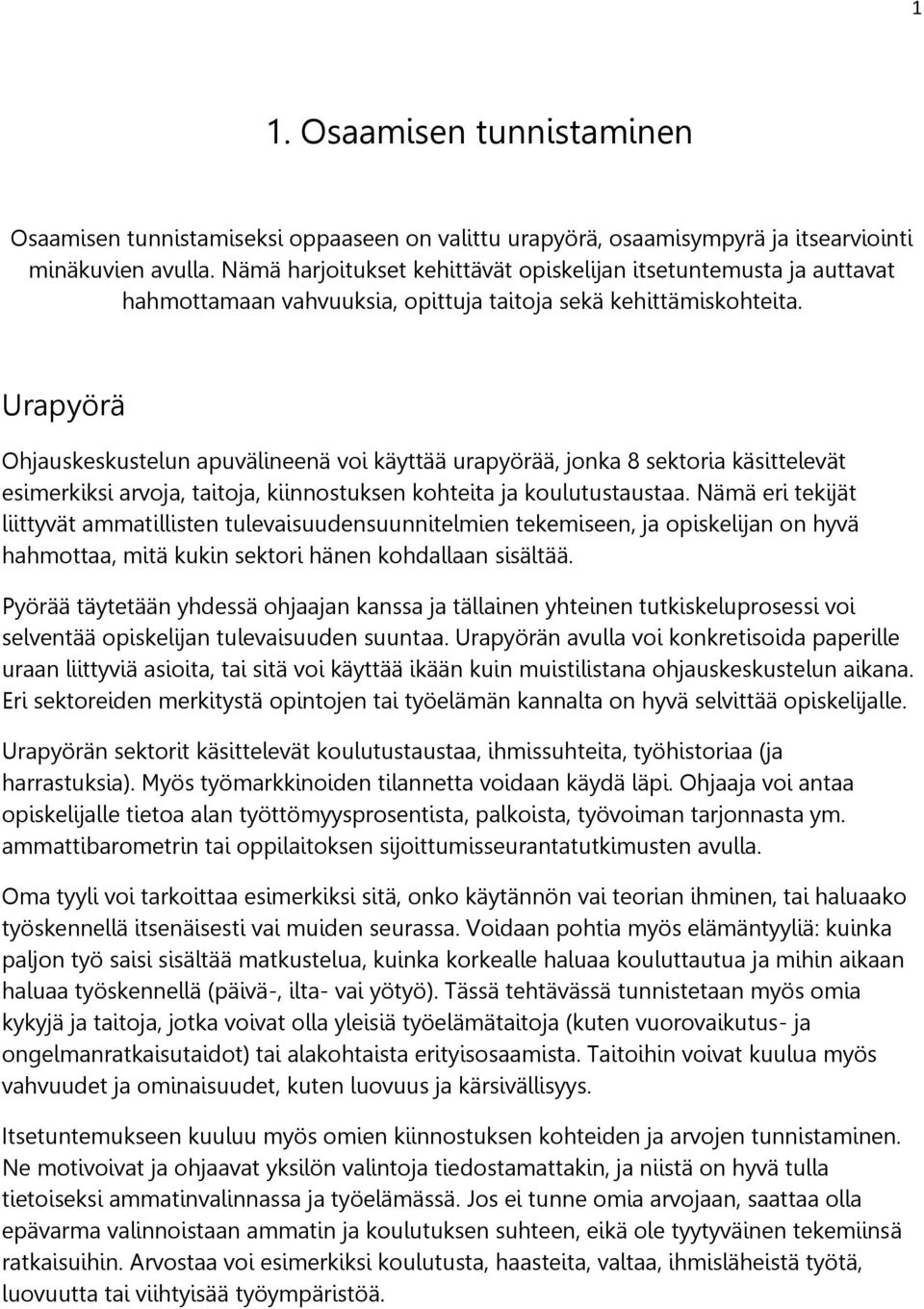 1

1. Osaamisen tunnistaminen

Osaamisen tunnistamiseksi oppaaseen on valittu urapyörä, osaamisympyrä ja itsearviointi minäkuvien avulla. Nämä harjoitukset kehittävät opiskelijan itsetuntemusta ja auttavat hahmottamaan vahvuuksia, opittuja taitoja sekä kehittämiskohteita.

Urapyörä

Ohjauskeskustelun apuvälineenä voi käyttää urapyörää, jonka 8 sektoria käsittelevät esimerkiksi arvoja, taitoja, kiinnostuksen kohteita ja koulutustaustaa. Nämä eri tekijät liittyvät ammatillisten tulevaisuudensuunnitelmien tekemiseen, ja opiskelijan on hyvä hahmottaa, mitä kukin sektori hänen kohdallaan sisältää.

Pyörää täytetään yhdessä ohjaajan kanssa ja tällainen yhteinen tutkiskeluprosessi voi selventää opiskelijan tulevaisuuden suuntaa. Urapyörän avulla voi konkretisoida paperille uraan liittyviä asioita, tai sitä voi käyttää ikään kuin muistilistana ohjauskeskustelun aikana. Eri sektoreiden merkitystä opintojen tai työelämän kannalta on hyvä selvittää opiskelijalle.

Urapyörän sektorit käsittelevät koulutustaustaa, ihmissuhteita, työhistoriaa (ja harrastuksia). Myös työmarkkinoiden tilannetta voidaan käydä läpi. Ohjaaja voi antaa opiskelijalle tietoa alan työttömyysprosentista, palkoista, työvoiman tarjonnasta ym. ammattibarometrin tai oppilaitoksen sijoittumisseurantatutkimusten avulla.

Oma tyyli voi tarkoittaa esimerkiksi sitä, onko käytännön vai teorian ihminen, tai haluaako työskennellä itsenäisesti vai muiden seurassa. Voidaan pohtia myös elämäntyyliä: kuinka paljon työ saisi sisältää matkustelua, kuinka korkealle haluaa kouluttautua ja mihin aikaan haluaa työskennellä (päivä-, ilta- vai yötyö). Tässä tehtävässä tunnistetaan myös omia kykyjä ja taitoja, jotka voivat olla yleisiä työelämätaitoja (kuten vuorovaikutus- ja ongelmanratkaisutaidot) tai alakohtaista erityisosaamista. Taitoihin voivat kuulua myös vahvuudet ja ominaisuudet, kuten luovuus ja kärsivällisyys.

Itsetuntemukseen kuuluu myös omien kiinnostuksen kohteiden ja arvojen tunnistaminen. Ne motivoivat ja ohjaavat yksilön valintoja tiedostamattakin, ja niistä on hyvä tulla tietoiseksi ammatinvalinnassa ja työelämässä. Jos ei tunne omia arvojaan, saattaa olla epävarma valinnoistaan ammatin ja koulutuksen suhteen, eikä ole tyytyväinen tekemiinsä ratkaisuihin. Arvostaa voi esimerkiksi koulutusta, haasteita, valtaa, ihmisläheistä työtä, luovuutta tai viihtyisää työympäristöä.